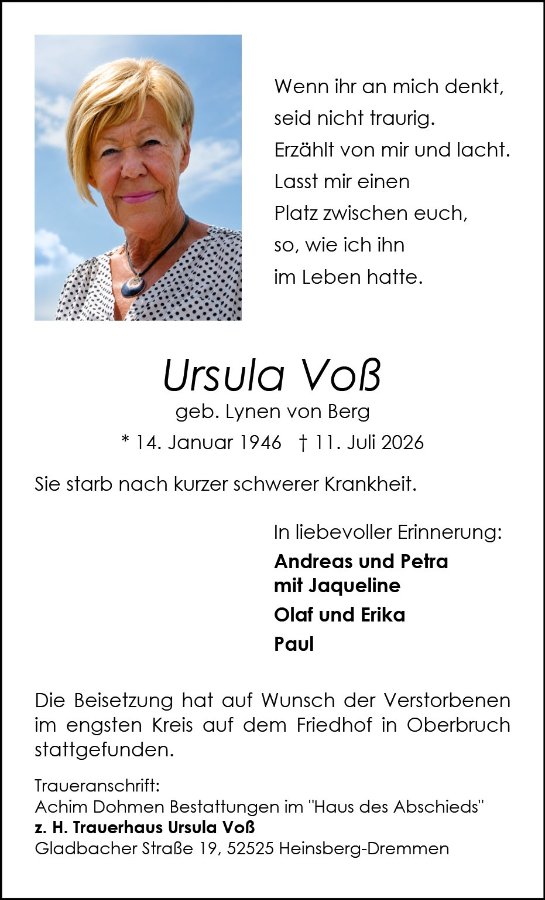 Wenn ihr an mich denkt,
seid nicht traurig.
Erzählt von mir und lacht.
Lasst mir einen
Platz zwischen euch,
so, wie ich ihn
im Leben hatte.

Ursula Voß

geb. Lynen von Berg

* 14. Januar 1946 † 11. Juli 2026

Sie starb nach kurzer schwerer Krankheit.

In liebevoller Erinnerung:

Andreas und Petra
mit Jaqueline

Olaf und Erika

Paul

Die Beisetzung hat auf Wunsch der Verstorbenen im engsten Kreis auf dem Friedhof in Oberbruch stattgefunden.

Traueranschrift:
Achim Dohmen Bestattungen im "Haus des Abschieds"
z. H. Trauerhaus Ursula Voß
Gladbacher Straße 19, 52525 Heinsberg-Dremmen